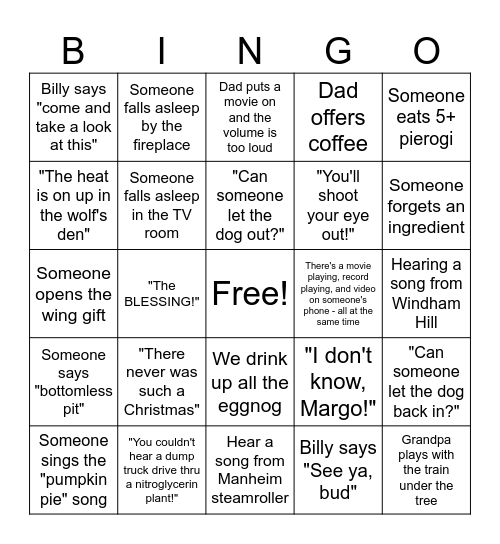 | B | I | N | G | O |
|---|---|---|---|---|
| Billy says "come and take a look at this" | Someone falls asleep by the fireplace | Dad puts a movie on and the volume is too loud | Dad offers coffee | Someone eats 5+ pierogi |
| "The heat is on up in the wolf's den" | Someone falls asleep in the TV room | "Can someone let the dog out?" | "You'll shoot your eye out!" | Someone forgets an ingredient |
| Someone opens the wing gift | "The BLESSING!" | Free! | There's a movie playing, record playing, and video on someone's phone - all at the same time | Hearing a song from Windham Hill |
| Someone says "bottomless pit" | "There never was such a Christmas" | We drink up all the eggnog | "I don't know, Margo!" | "Can someone let the dog back in?" |
| Someone sings the "pumpkin pie" song | "You couldn't hear a dump truck drive thru a nitroglycerin plant!" | Hear a song from Manheim steamroller | Billy says "See ya, bud" | Grandpa plays with the train under the tree |